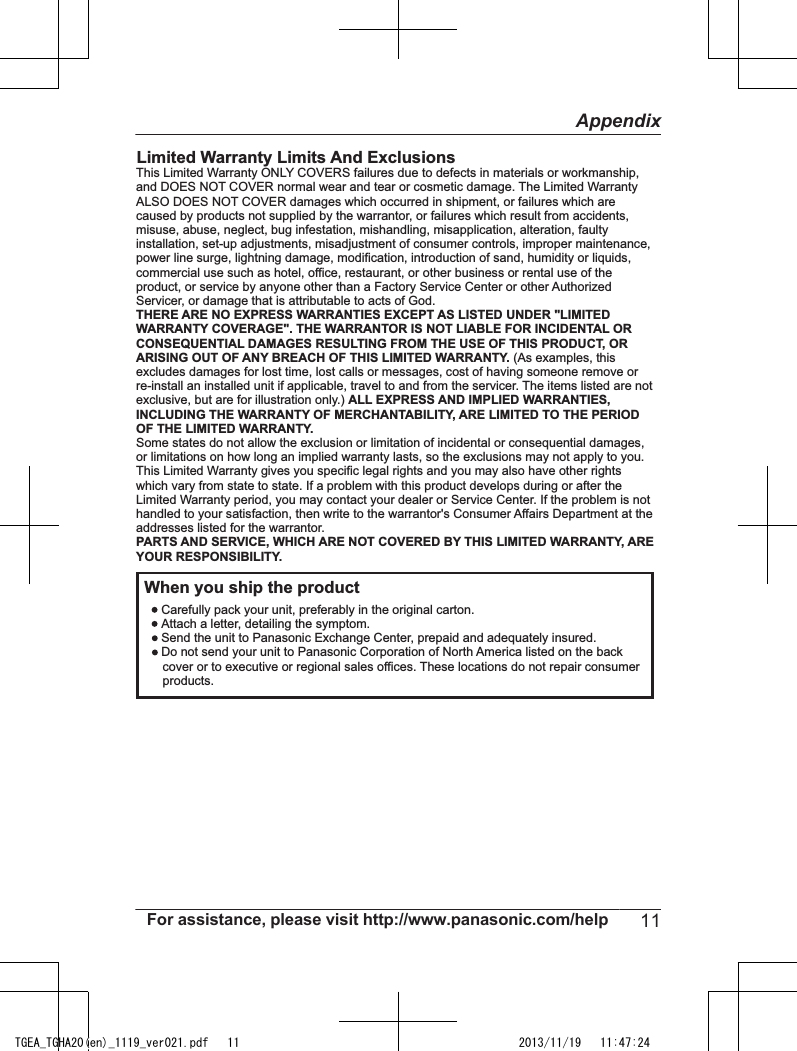 Appendix

Limited Warranty Limits And Exclusions

This Limited Warranty ONLY COVERS failures due to defects in materials or workmanship, and DOES NOT COVER normal wear and tear or cosmetic damage. The Limited Warranty ALSO DOES NOT COVER damages which occurred in shipment, or failures which are caused by products not supplied by the warrantor, or failures which result from accidents, misuse, abuse, neglect, bug infestation, mishandling, misapplication, alteration, faulty installation, set-up adjustments, misadjustment of consumer controls, improper maintenance, power line surge, lightning damage, modification, introduction of sand, humidity or liquids, commercial use such as hotel, office, restaurant, or other business or rental use of the product, or service by anyone other than a Factory Service Center or other Authorized Servicer, or damage that is attributable to acts of God.

THERE ARE NO EXPRESS WARRANTIES EXCEPT AS LISTED UNDER "LIMITED WARRANTY COVERAGE". THE WARRANTOR IS NOT LIABLE FOR INCIDENTAL OR CONSEQUENTIAL DAMAGES RESULTING FROM THE USE OF THIS PRODUCT, OR ARISING OUT OF ANY BREACH OF THIS LIMITED WARRANTY. (As examples, this excludes damages for lost time, lost calls or messages, cost of having someone remove or re-install an installed unit if applicable, travel to and from the servicer. The items listed are not exclusive, but are for illustration only.) ALL EXPRESS AND IMPLIED WARRANTIES, INCLUDING THE WARRANTY OF MERCHANTABILITY, ARE LIMITED TO THE PERIOD OF THE LIMITED WARRANTY.

Some states do not allow the exclusion or limitation of incidental or consequential damages, or limitations on how long an implied warranty lasts, so the exclusions may not apply to you. This Limited Warranty gives you specific legal rights and you may also have other rights which vary from state to state. If a problem with this product develops during or after the Limited Warranty period, you may contact your dealer or Service Center. If the problem is not handled to your satisfaction, then write to the warrantor's Consumer Affairs Department at the addresses listed for the warrantor.

PARTS AND SERVICE, WHICH ARE NOT COVERED BY THIS LIMITED WARRANTY, ARE YOUR RESPONSIBILITY.

When you ship the product

● Carefully pack your unit, preferably in the original carton.
● Attach a letter, detailing the symptom.
● Send the unit to Panasonic Exchange Center, prepaid and adequately insured.
● Do not send your unit to Panasonic Corporation of North America listed on the back cover or to executive or regional sales offices. These locations do not repair consumer products.

For assistance, please visit http://www.panasonic.com/help 11

TGEA_TGHA20(en)_1119_ver021.pdf 11 2013/11/19 11:47:24